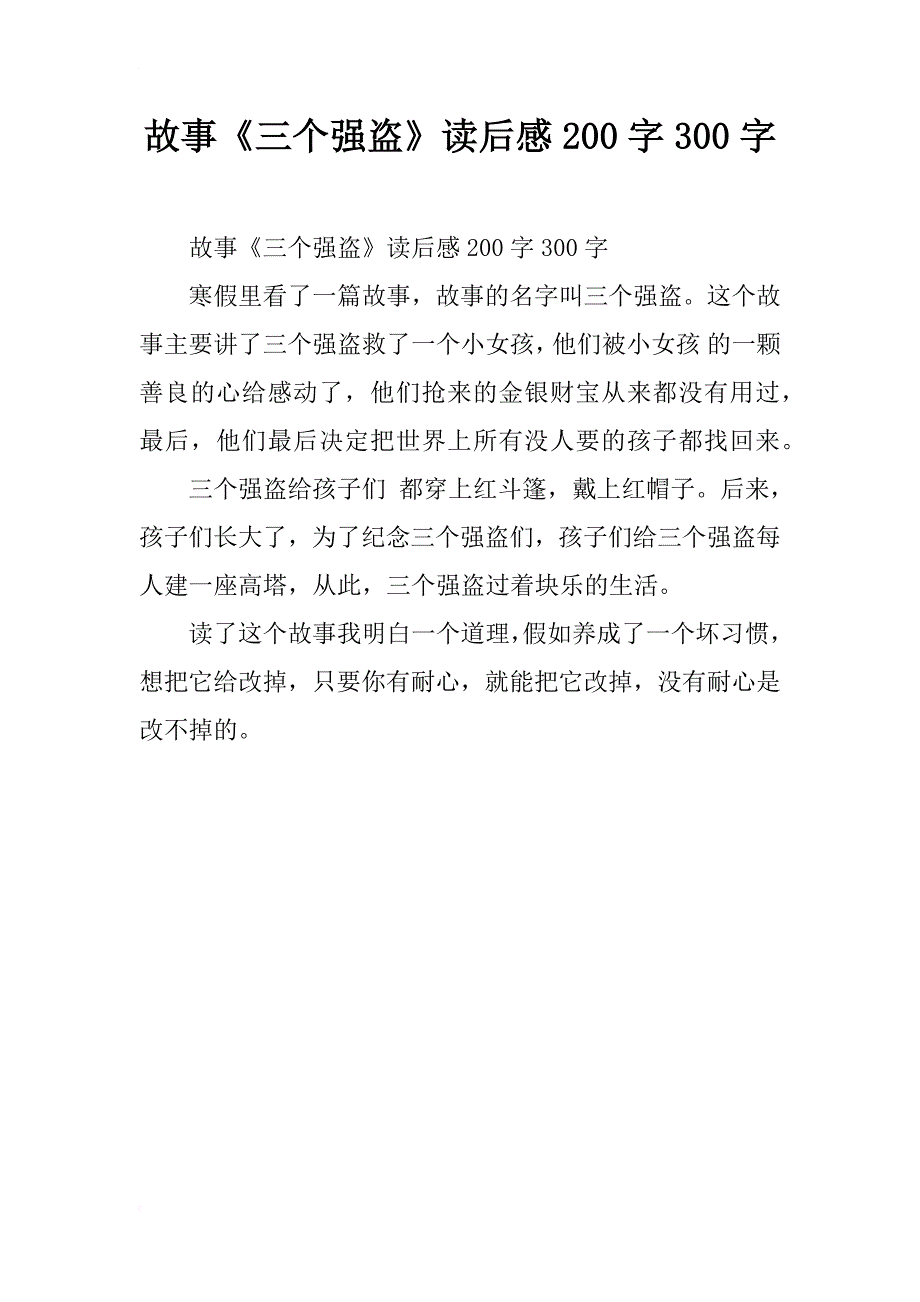 故事《三个强盗》读后感200字300字

故事《三个强盗》读后感200字300字

寒假里看了一篇故事，故事的名字叫三个强盗。这个故事主要讲了三个强盗救了一个小女孩，他们被小女孩 的一颗善良的心给感动了，他们抢来的金银财宝从来都没有用过，最后，他们最后决定把世界上所有没人要的孩子都找回来。

三个强盗给孩子们 都穿上红斗篷，戴上红帽子。后来，孩子们长大了，为了纪念三个强盗们，孩子们给三个强盗每人建一座高塔，从此，三个强盗过着块乐的生活。

读了这个故事我明白一个道理，假如养成了一个坏习惯，想把它给改掉，只要你有耐心，就能把它改掉，没有耐心是改不掉的。